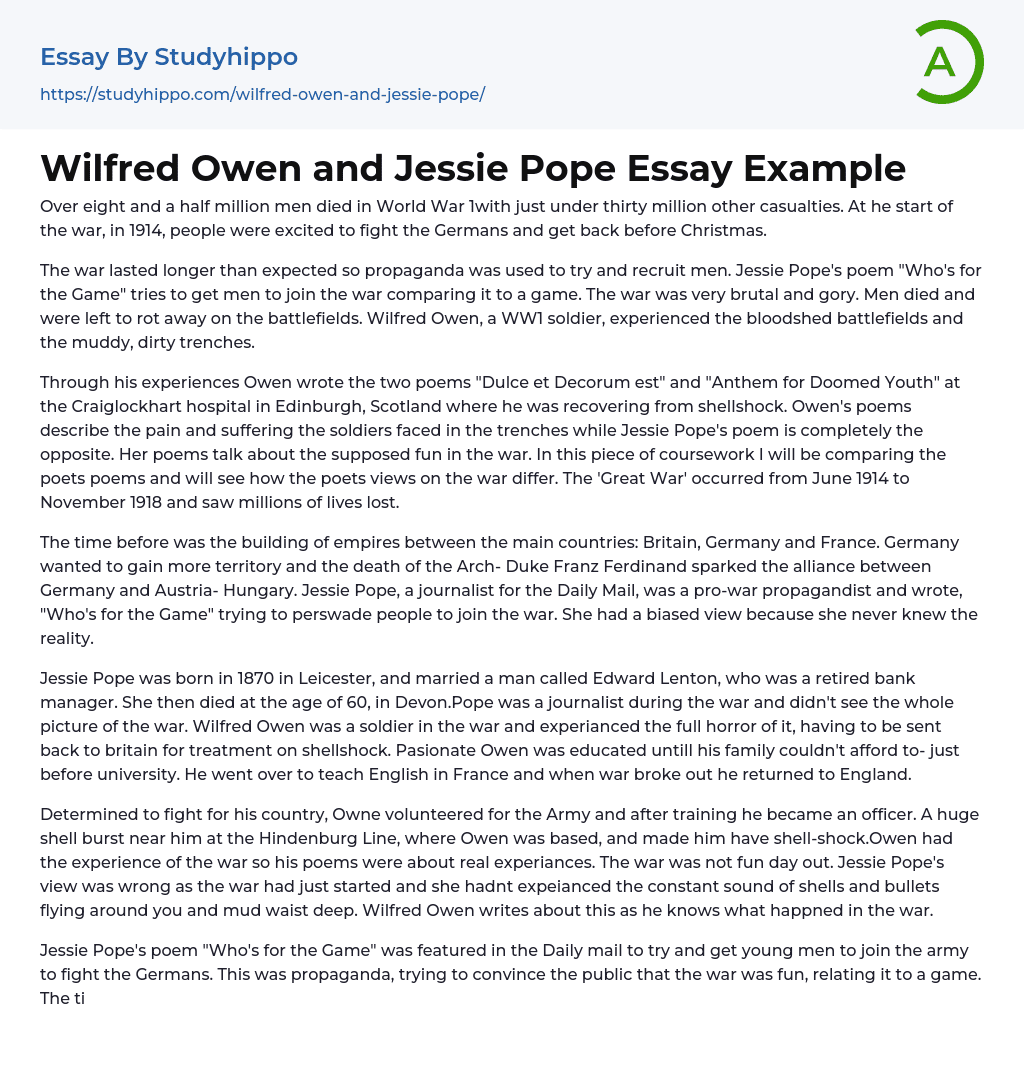 Essay By Studyhippo

https://studyhippo.com/wilfred-owen-and-jessie-pope/

A

Wilfred Owen and Jessie Pope Essay Example

Over eight and a half million men died in World War 1with just under thirty million other casualties. At he start of the war, in 1914, people were excited to fight the Germans and get back before Christmas.

The war lasted longer than expected so propaganda was used to try and recruit men. Jessie Pope's poem "Who's for the Game" tries to get men to join the war comparing it to a game. The war was very brutal and gory. Men died and were left to rot away on the battlefields. Wilfred Owen, a WW1 soldier, experienced the bloodshed battlefields and the muddy, dirty trenches.

Through his experiences Owen wrote the two poems "Dulce et Decorum est" and "Anthem for Doomed Youth" at the Craiglockhart hospital in Edinburgh, Scotland where he was recovering from shellshock. Owen's poems describe the pain and suffering the soldiers faced in the trenches while Jessie Pope's poem is completely the opposite. Her poems talk about the supposed fun in the war. In this piece of coursework I will be comparing the poets poems and will see how the poets views on the war differ. The 'Great War' occurred from June 1914 to November 1918 and saw millions of lives lost.

The time before was the building of empires between the main countries: Britain, Germany and France. Germany wanted to gain more territory and the death of the Arch- Duke Franz Ferdinand sparked the alliance between Germany and Austria- Hungary. Jessie Pope, a journalist for the Daily Mail, was a pro-war propagandist and wrote, "Who's for the Game" trying to perswade people to join the war. She had a biased view because she never knew the reality.

Jessie Pope was born in 1870 in Leicester, and married a man called Edward Lenton, who was a retired bank manager. She then died at the age of 60, in Devon.Pope was a journalist during the war and didn't see the whole picture of the war. Wilfred Owen was a soldier in the war and experianced the full horror of it, having to be sent back to britain for treatment on shellshock. Pasionate Owen was educated untill his family couldn't afford to- just before university. He went over to teach English in France and when war broke out he returned to England.

Determined to fight for his country, Owne volunteered for the Army and after training he became an officer. A huge shell burst near him at the Hindenburg Line, where Owen was based, and made him have shell-shock.Owen had the experience of the war so his poems were about real experiances. The war was not fun day out. Jessie Pope's view was wrong as the war had just started and she hadnt expeianced the constant sound of shells and bullets flying around you and mud waist deep. Wilfred Owen writes about this as he knows what happned in the war.

Jessie Pope's poem "Who's for the Game" was featured in the Daily mail to try and get young men to join the army to fight the Germans. This was propaganda, trying to convince the public that the war was fun, relating it to a game. The ti